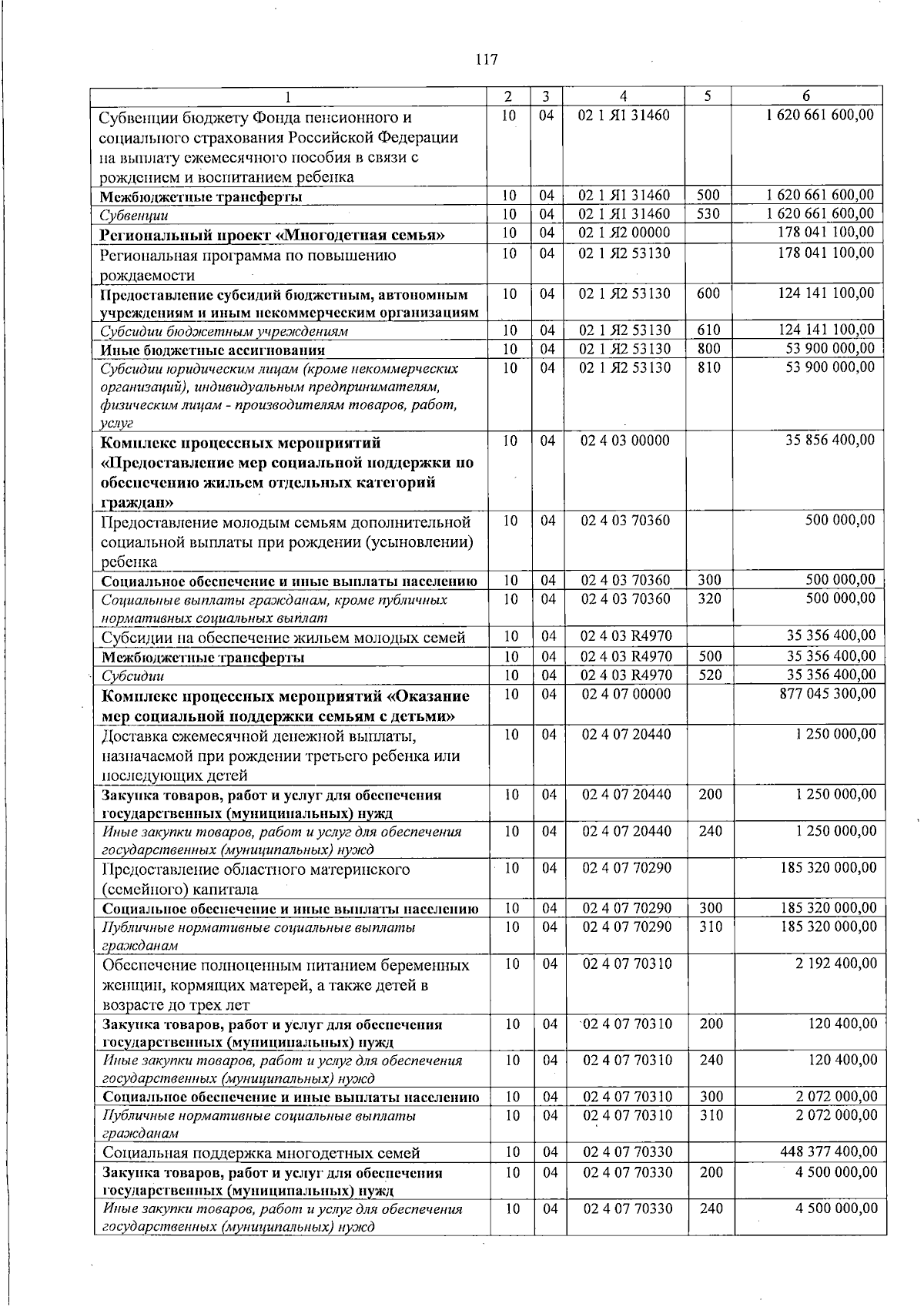 117

| 1 | 2 | 3 | 4 | 5 | 6 |
|---|---|---|---|---|---|
| Субвенции бюджету Фонда пенсионного и социального страхования Российской Федерации на выплату ежемесячного пособия в связи с рождением и воспитанием ребенка | 10 | 04 | 02 1 Я1 31460 |  | 1 620 661 600,00 |
| Межбюджетные трансферты | 10 | 04 | 02 1 Я1 31460 | 500 | 1 620 661 600,00 |
| Субвенции | 10 | 04 | 02 1 Я1 31460 | 530 | 1 620 661 600,00 |
| Региональный проект «Многодетная семья» | 10 | 04 | 02 1 Я2 00000 |  | 178 041 100,00 |
| Региональная программа по повышению рождаемости | 10 | 04 | 02 1 Я2 53130 |  | 178 041 100,00 |
| Предоставление субсидий бюджетным, автономным учреждениям и иным некоммерческим организациям | 10 | 04 | 02 1 Я2 53130 | 600 | 124 141 100,00 |
| Субсидии бюджетным учреждениям | 10 | 04 | 02 1 Я2 53130 | 610 | 124 141 100,00 |
| Иные бюджетные ассигнования | 10 | 04 | 02 1 Я2 53130 | 800 | 53 900 000,00 |
| Субсидии юридическим лицам (кроме некоммерческих организаций), индивидуальным предпринимателям, физическим лицам - производителям товаров, работ, услуг | 10 | 04 | 02 1 Я2 53130 | 810 | 53 900 000,00 |
| Комплекс процессных мероприятий «Предоставление мер социальной поддержки по обеспечению жильем отдельных категорий граждан» | 10 | 04 | 02 4 03 00000 |  | 35 856 400,00 |
| Предоставление молодым семьям дополнительной социальной выплаты при рождении (усыновлении) ребенка | 10 | 04 | 02 4 03 70360 |  | 500 000,00 |
| Социальное обеспечение и иные выплаты населению | 10 | 04 | 02 4 03 70360 | 300 | 500 000,00 |
| Социальные выплаты гражданам, кроме публичных нормативных социальных выплат | 10 | 04 | 02 4 03 70360 | 320 | 500 000,00 |
| Субсидии на обеспечение жильем молодых семей | 10 | 04 | 02 4 03 R4970 |  | 35 356 400,00 |
| Межбюджетные трансферты | 10 | 04 | 02 4 03 R4970 | 500 | 35 356 400,00 |
| Субсидии | 10 | 04 | 02 4 03 R4970 | 520 | 35 356 400,00 |
| Комплекс процессных мероприятий «Оказание мер социальной поддержки семьям с детьми» | 10 | 04 | 02 4 07 00000 |  | 877 045 300,00 |
| Доставка ежемесячной денежной выплаты, назначаемой при рождении третьего ребенка или последующих детей | 10 | 04 | 02 4 07 20440 |  | 1 250 000,00 |
| Закупка товаров, работ и услуг для обеспечения государственных (муниципальных) нужд | 10 | 04 | 02 4 07 20440 | 200 | 1 250 000,00 |
| Иные закупки товаров, работ и услуг для обеспечения государственных (муниципальных) нужд | 10 | 04 | 02 4 07 20440 | 240 | 1 250 000,00 |
| Предоставление областного материнского (семейного) капитала | 10 | 04 | 02 4 07 70290 |  | 185 320 000,00 |
| Социальное обеспечение и иные выплаты населению | 10 | 04 | 02 4 07 70290 | 300 | 185 320 000,00 |
| Публичные нормативные социальные выплаты гражданам | 10 | 04 | 02 4 07 70290 | 310 | 185 320 000,00 |
| Обеспечение полноценным питанием беременных женщин, кормящих матерей, а также детей в возрасте до трех лет | 10 | 04 | 02 4 07 70310 |  | 2 192 400,00 |
| Закупка товаров, работ и услуг для обеспечения государственных (муниципальных) нужд | 10 | 04 | 02 4 07 70310 | 200 | 120 400,00 |
| Иные закупки товаров, работ и услуг для обеспечения государственных (муниципальных) нужд | 10 | 04 | 02 4 07 70310 | 240 | 120 400,00 |
| Социальное обеспечение и иные выплаты населению | 10 | 04 | 02 4 07 70310 | 300 | 2 072 000,00 |
| Публичные нормативные социальные выплаты гражданам | 10 | 04 | 02 4 07 70310 | 310 | 2 072 000,00 |
| Социальная поддержка многодетных семей | 10 | 04 | 02 4 07 70330 |  | 448 377 400,00 |
| Закупка товаров, работ и услуг для обеспечения государственных (муниципальных) нужд | 10 | 04 | 02 4 07 70330 | 200 | 4 500 000,00 |
| Иные закупки товаров, работ и услуг для обеспечения государственных (муниципальных) нужд | 10 | 04 | 02 4 07 70330 | 240 | 4 500 000,00 |